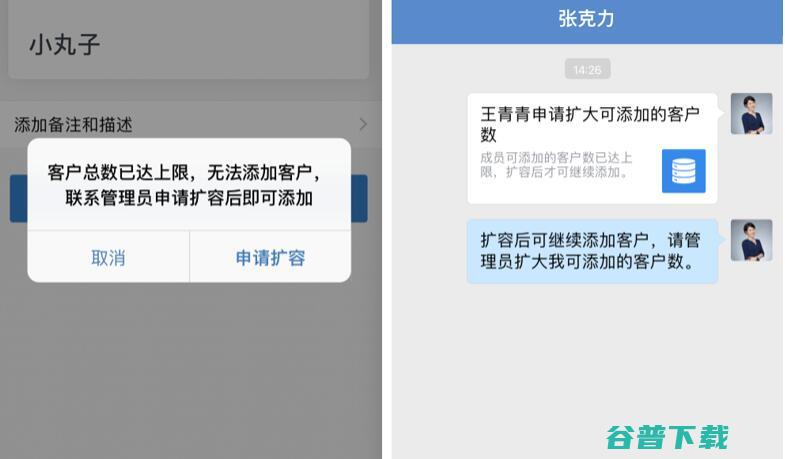 小丸子

添加备注和描述

客户总数已达上限，无法添加客户，联系管理员申请扩容后即可添加

取消

申请扩容

张克力

14:26

王青青申请扩大可添加的客户数

成员可添加的客户数已达上限，扩容后才可继续添加。

扩容后可继续添加客户，请管理员扩大我可添加的客户数。

谷普下载